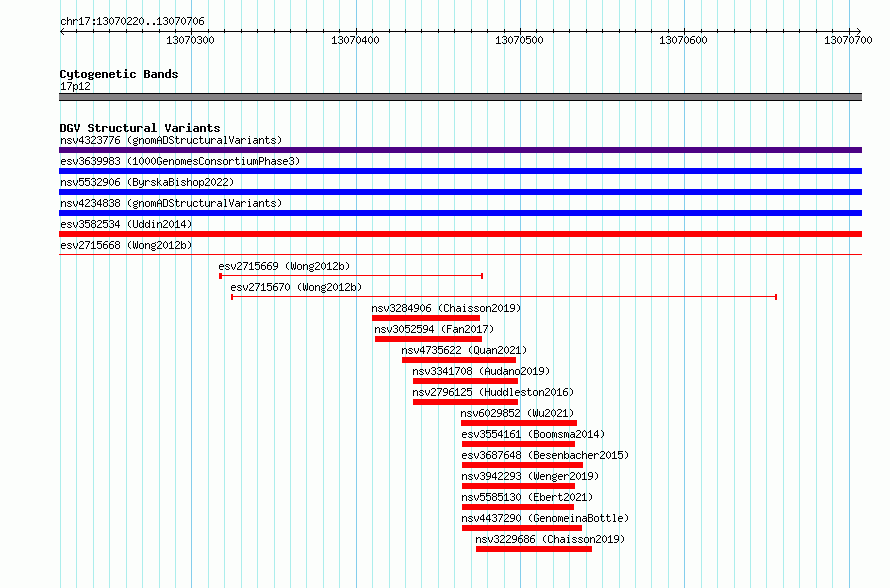 chr17:13070220..13070706

13070300
13070400
13070500
13070600
13070700

Cytogenetic Bands
17p12

DGV Structural Variants
nsv4323776 (gnomADStructuralVariants)
esv3639983 (1000GenomesConsortiumPhase3)
nsv5532906 (ByrskaBishop2022)
nsv4234838 (gnomADStructuralVariants)
esv3582534 (Uddin2014)
esv2715668 (Wong2012b)
esv2715669 (Wong2012b)
esv2715670 (Wong2012b)
nsv3284906 (Chaisson2019)
nsv3052594 (Fan2017)
nsv4735622 (Quan2021)
nsv3341708 (Audano2019)
nsv2796125 (Huddleston2016)
nsv6029852 (Wu2021)
esv3554161 (Boomsma2014)
esv3687648 (Besenbacher2015)
nsv3942293 (Wenger2019)
nsv5585130 (Ebert2021)
nsv4437290 (GenomeinaBottle)
nsv3229686 (Chaisson2019)